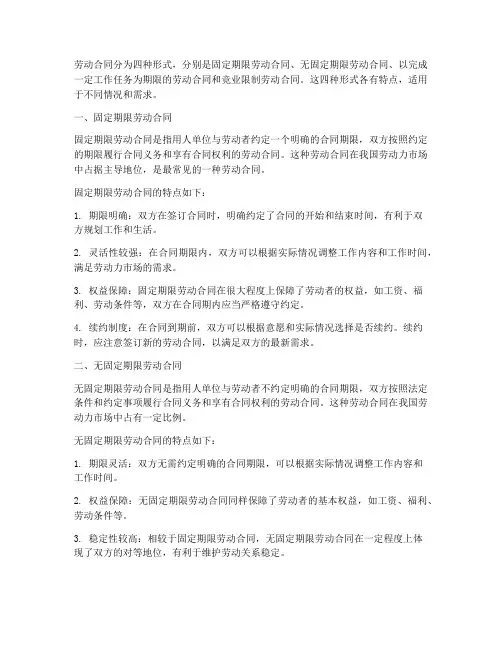 劳动合同分为四种形式，分别是固定期限劳动合同、无固定期限劳动合同、以完成一定工作任务为期限的劳动合同和竞业限制劳动合同。这四种形式各有特点，适用于不同情况和需求。

一、固定期限劳动合同

固定期限劳动合同是指用人单位与劳动者约定一个明确的合同期限，双方按照约定的期限履行合同义务和享有合同权利的劳动合同。这种劳动合同在我国劳动力市场中占据主导地位，是最常见的一种劳动合同。

固定期限劳动合同的特点如下：

1. 期限明确：双方在签订合同时，明确约定了合同的开始和结束时间，有利于双方规划工作和生活。

2. 灵活性较强：在合同期限内，双方可以根据实际情况调整工作内容和工作时间，满足劳动力市场的需求。

3. 权益保障：固定期限劳动合同在很大程度上保障了劳动者的权益，如工资、福利、劳动条件等，双方在合同期内应当严格遵守约定。

4. 续约制度：在合同到期前，双方可以根据意愿和实际情况选择是否续约。续约时，应注意签订新的劳动合同，以满足双方的最新需求。

二、无固定期限劳动合同

无固定期限劳动合同是指用人单位与劳动者不约定明确的合同期限，双方按照法定条件和约定事项履行合同义务和享有合同权利的劳动合同。这种劳动合同在我国劳动力市场中占有一定比例。

无固定期限劳动合同的特点如下：

1. 期限灵活：双方无需约定明确的合同期限，可以根据实际情况调整工作内容和工作时间。

2. 权益保障：无固定期限劳动合同同样保障了劳动者的基本权益，如工资、福利、劳动条件等。

3. 稳定性较高：相较于固定期限劳动合同，无固定期限劳动合同在一定程度上体现了双方的对等地位，有利于维护劳动关系稳定。